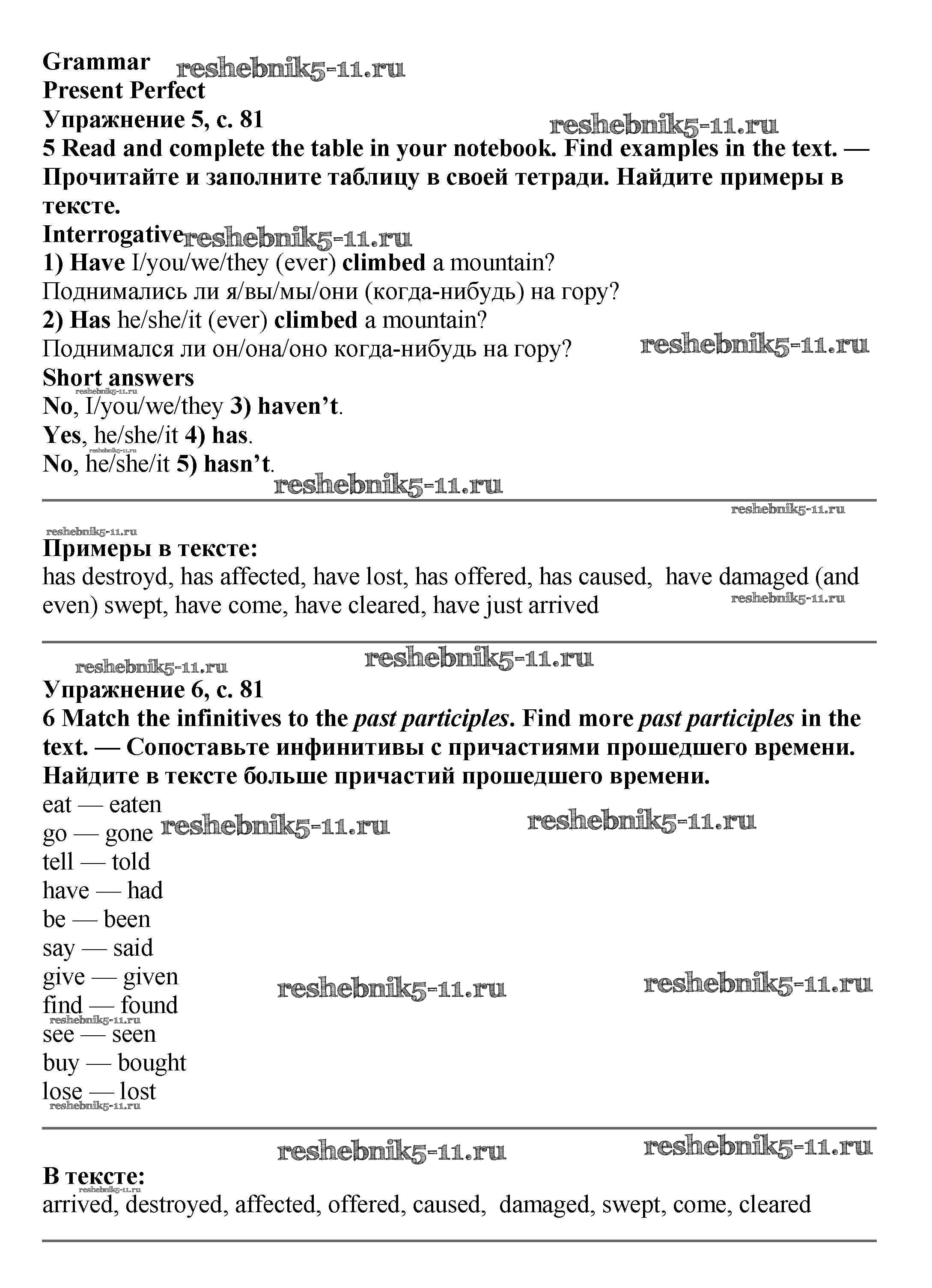 Grammar reshebnik5-11.ru
Present Perfect
Упражнение 5, с. 81 reshebnik5-11.ru
5 Read and complete the table in your notebook. Find examples in the text. — Прочитайте и заполните таблицу в своей тетради. Найдите примеры в тексте.
Interrogative reshebnik5-11.ru
1) Have I/you/we/they (ever) climbed a mountain?
Поднимались ли я/вы/мы/они (когда-нибудь) на гору?
2) Has he/she/it (ever) climbed a mountain?
Поднимался ли он/она/оно когда-нибудь на гору? reshebnik5-11.ru
Short answers
reshebnik5-11.ru
No, I/you/we/they 3) haven't.
Yes, he/she/it 4) has.
reshebnik5-11.ru
No, he/she/it 5) hasn't.
reshebnik5-11.ru

reshebnik5-11.ru
reshebnik5-11.ru
Примеры в тексте:
has destroyd, has affected, have lost, has offered, has caused, have damaged (and even) swept, have come, have cleared, have just arrived reshebnik5-11.ru

reshebnik5-11.ru reshebnik5-11.ru
Упражнение 6, с. 81
6 Match the infinitives to the past participles. Find more past participles in the text. — Сопоставьте инфинитивы с причастиями прошедшего времени. Найдите в тексте больше причастий прошедшего времени.
eat — eaten
go — gone reshebnik5-11.ru reshebnik5-11.ru
tell — told
have — had
be — been
say — said
give — given reshebnik5-11.ru reshebnik5-11.ru
find — found
reshebnik5-11.ru
see — seen
buy — bought
lose — lost
reshebnik5-11.ru

reshebnik5-11.ru reshebnik5-11.ru
В тексте:
reshebnik5-11.ru
arrived, destroyed, affected, offered, caused, damaged, swept, come, cleared